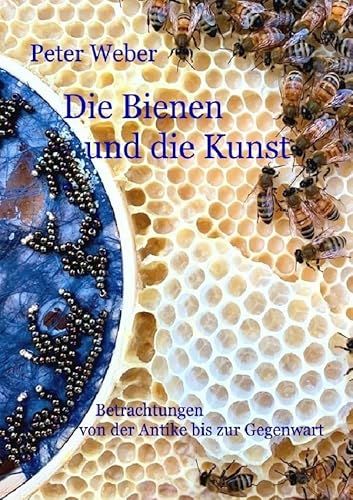 Peter Weber

Die Bienen und die Kunst

Betrachtungen von der Antike bis zur Gegenwart